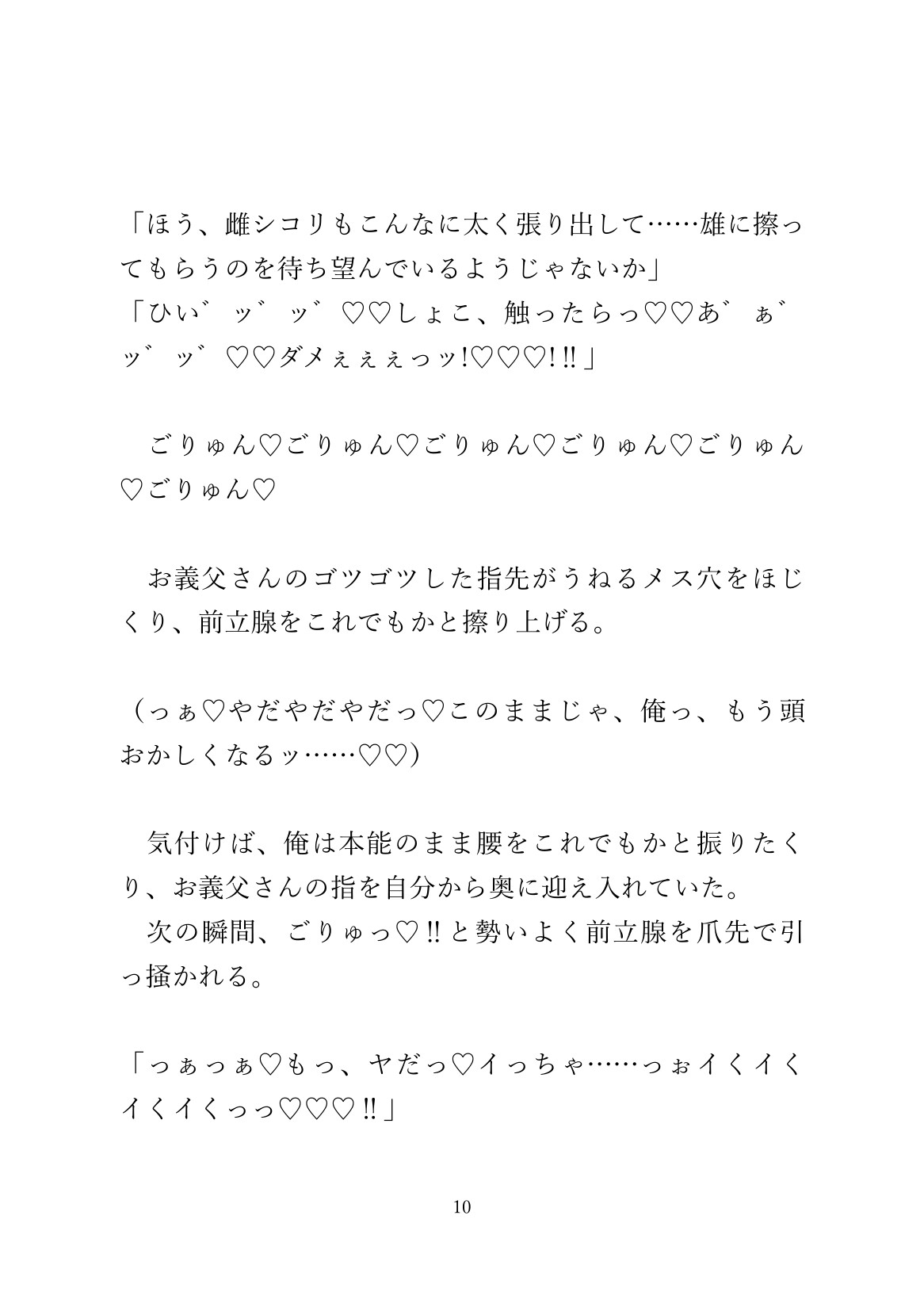 「ほう、雌シコリもこんなに太く張り出して……雄に擦ってもらうのを待ち望んでいるようじゃないか」
「ひい゛ッ゛ッ゛♡♡しょこ、触ったらっ♡♡あ゛ぁ゛ッ゛ッ゛♡♡ダメぇぇぇっッ!♡♡♡!‼」

　ごりゅん♡ごりゅん♡ごりゅん♡ごりゅん♡ごりゅん♡ごりゅん♡

　お義父さんのゴツゴツした指先がうねるメス穴をほじくり、前立腺をこれでもかと擦り上げる。

（っぁ♡やだやだやだっ♡このままじゃ、俺っ、もう頭おかしくなるッ……♡♡）

　気付けば、俺は本能のまま腰をこれでもかと振りたくり、お義父さんの指を自分から奥に迎え入れていた。
　次の瞬間、ごりゅっ♡‼と勢いよく前立腺を爪先で引っ掻かれる。

「っぁっぁ♡もっ、ヤだっ♡イっちゃ……っぉイくイくイくイくっっ♡♡♡‼」

10